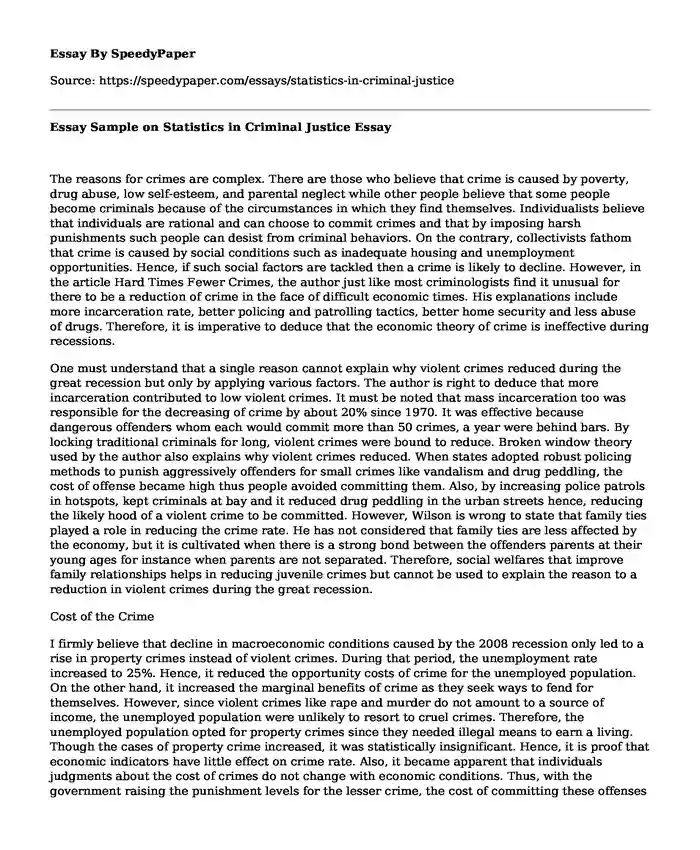 Essay By SpeedyPaper

Source: https://speedypaper.com/essays/statistics-in-criminal-justice

Essay Sample on Statistics in Criminal Justice Essay

The reasons for crimes are complex. There are those who believe that crime is caused by poverty, drug abuse, low self-esteem, and parental neglect while other people believe that some people become criminals because of the circumstances in which they find themselves. Individualists believe that individuals are rational and can choose to commit crimes and that by imposing harsh punishments such people can desist from criminal behaviors. On the contrary, collectivists fathom that crime is caused by social conditions such as inadequate housing and unemployment opportunities. Hence, if such social factors are tackled then a crime is likely to decline. However, in the article Hard Times Fewer Crimes, the author just like most criminologists find it unusual for there to be a reduction of crime in the face of difficult economic times. His explanations include more incarceration rate, better policing and patrolling tactics, better home security and less abuse of drugs. Therefore, it is imperative to deduce that the economic theory of crime is ineffective during recessions.

One must understand that a single reason cannot explain why violent crimes reduced during the great recession but only by applying various factors. The author is right to deduce that more incarceration contributed to low violent crimes. It must be noted that mass incarceration too was responsible for the decreasing of crime by about 20% since 1970. It was effective because dangerous offenders whom each would commit more than 50 crimes, a year were behind bars. By locking traditional criminals for long, violent crimes were bound to reduce. Broken window theory used by the author also explains why violent crimes reduced. When states adopted robust policing methods to punish aggressively offenders for small crimes like vandalism and drug peddling, the cost of offense became high thus people avoided committing them. Also, by increasing police patrols in hotspots, kept criminals at bay and it reduced drug peddling in the urban streets hence, reducing the likely hood of a violent crime to be committed. However, Wilson is wrong to state that family ties played a role in reducing the crime rate. He has not considered that family ties are less affected by the economy, but it is cultivated when there is a strong bond between the offenders parents at their young ages for instance when parents are not separated. Therefore, social welfares that improve family relationships helps in reducing juvenile crimes but cannot be used to explain the reason to a reduction in violent crimes during the great recession.

Cost of the Crime

I firmly believe that decline in macroeconomic conditions caused by the 2008 recession only led to a rise in property crimes instead of violent crimes. During that period, the unemployment rate increased to 25%. Hence, it reduced the opportunity costs of crime for the unemployed population. On the other hand, it increased the marginal benefits of crime as they seek ways to fend for themselves. However, since violent crimes like rape and murder do not amount to a source of income, the unemployed population were unlikely to resort to cruel crimes. Therefore, the unemployed population opted for property crimes since they needed illegal means to earn a living. Though the cases of property crime increased, it was statistically insignificant. Hence, it is proof that economic indicators have little effect on crime rate. Also, it became apparent that individuals judgments about the cost of crimes do not change with economic conditions. Thus, with the government raising the punishment levels for the lesser crime, the cost of committing these offenses